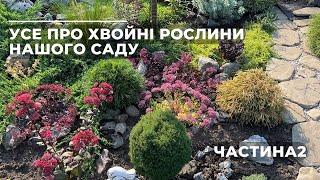 УСЕ ПРО ХВОЙНІ РОСЛИНИ НАШОГО САДУ

ЧАСТИНА2